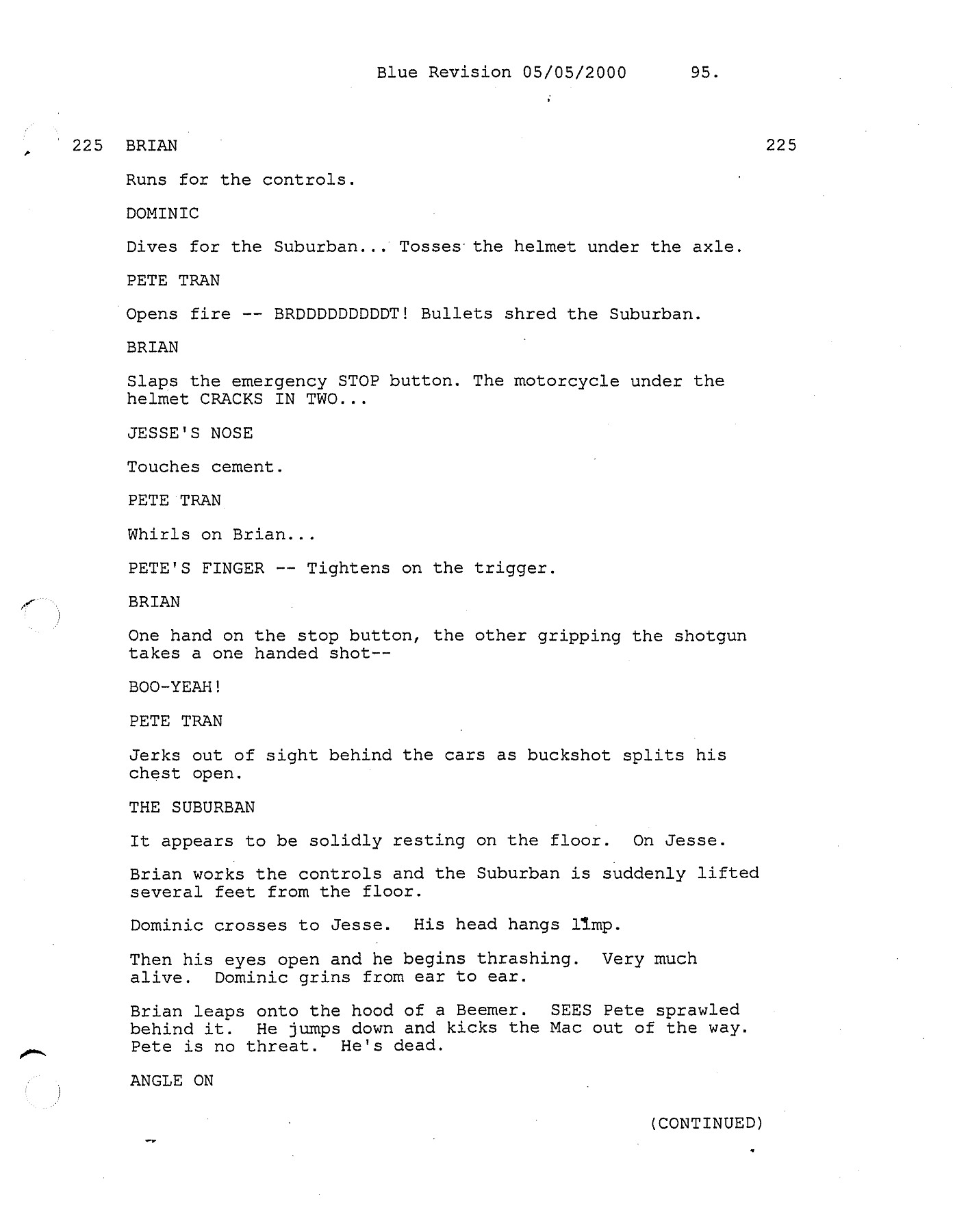 Blue Revision 05/05/2000 95.

225 BRIAN 225

Runs for the controls.

DOMINIC

Dives for the Suburban... Tosses the helmet under the axle.

PETE TRAN

Opens fire -- BRDDDDDDDDDT! Bullets shred the Suburban.

BRIAN

Slaps the emergency STOP button. The motorcycle under the helmet CRACKS IN TWO...

JESSE'S NOSE

Touches cement.

PETE TRAN

Whirls on Brian...

PETE'S FINGER -- Tightens on the trigger.

BRIAN

One hand on the stop button, the other gripping the shotgun takes a one handed shot--

BOO-YEAH!

PETE TRAN

Jerks out of sight behind the cars as buckshot splits his chest open.

THE SUBURBAN

It appears to be solidly resting on the floor. On Jesse.

Brian works the controls and the Suburban is suddenly lifted several feet from the floor.

Dominic crosses to Jesse. His head hangs limp.

Then his eyes open and he begins thrashing. Very much alive. Dominic grins from ear to ear.

Brian leaps onto the hood of a Beemer. SEES Pete sprawled behind it. He jumps down and kicks the Mac out of the way. Pete is no threat. He's dead.

ANGLE ON

(CONTINUED)